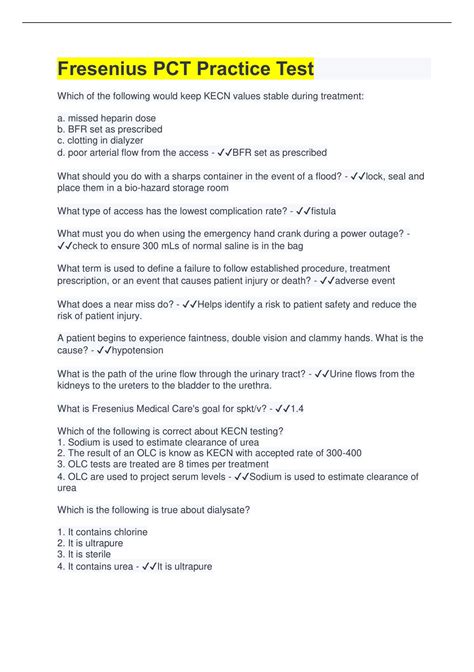 Fresenius PCT Practice Test

Which of the following would keep KECN values stable during treatment:

a. missed heparin dose
b. BFR set as prescribed
c. clotting in dialyzer
d. poor arterial flow from the access - ✓✓BFR set as prescribed

What should you do with a sharps container in the event of a flood? - ✓✓lock, seal and place them in a bio-hazard storage room

What type of access has the lowest complication rate? - ✓✓fistula

What must you do when using the emergency hand crank during a power outage? - ✓✓check to ensure 300 mLs of normal saline is in the bag

What term is used to define a failure to follow established procedure, treatment prescription, or an event that causes patient injury or death? - ✓✓adverse event

What does a near miss do? - ✓✓Helps identify a risk to patient safety and reduce the risk of patient injury.

A patient begins to experience faintness, double vision and clammy hands. What is the cause? - ✓✓hypotension

What is the path of the urine flow through the urinary tract? - ✓✓Urine flows from the kidneys to the ureters to the bladder to the urethra.

What is Fresenius Medical Care's goal for spkt/v? - ✓✓1.4

Which of the following is correct about KECN testing?
1. Sodium is used to estimate clearance of urea
2. The result of an OLC is know as KECN with accepted rate of 300-400
3. OLC tests are treated are 8 times per treatment
4. OLC are used to project serum levels - ✓✓Sodium is used to estimate clearance of urea

Which is the following is true about dialysate?

1. It contains chlorine
2. It is ultrapure
3. It is sterile
4. It contains urea - ✓✓It is ultrapure